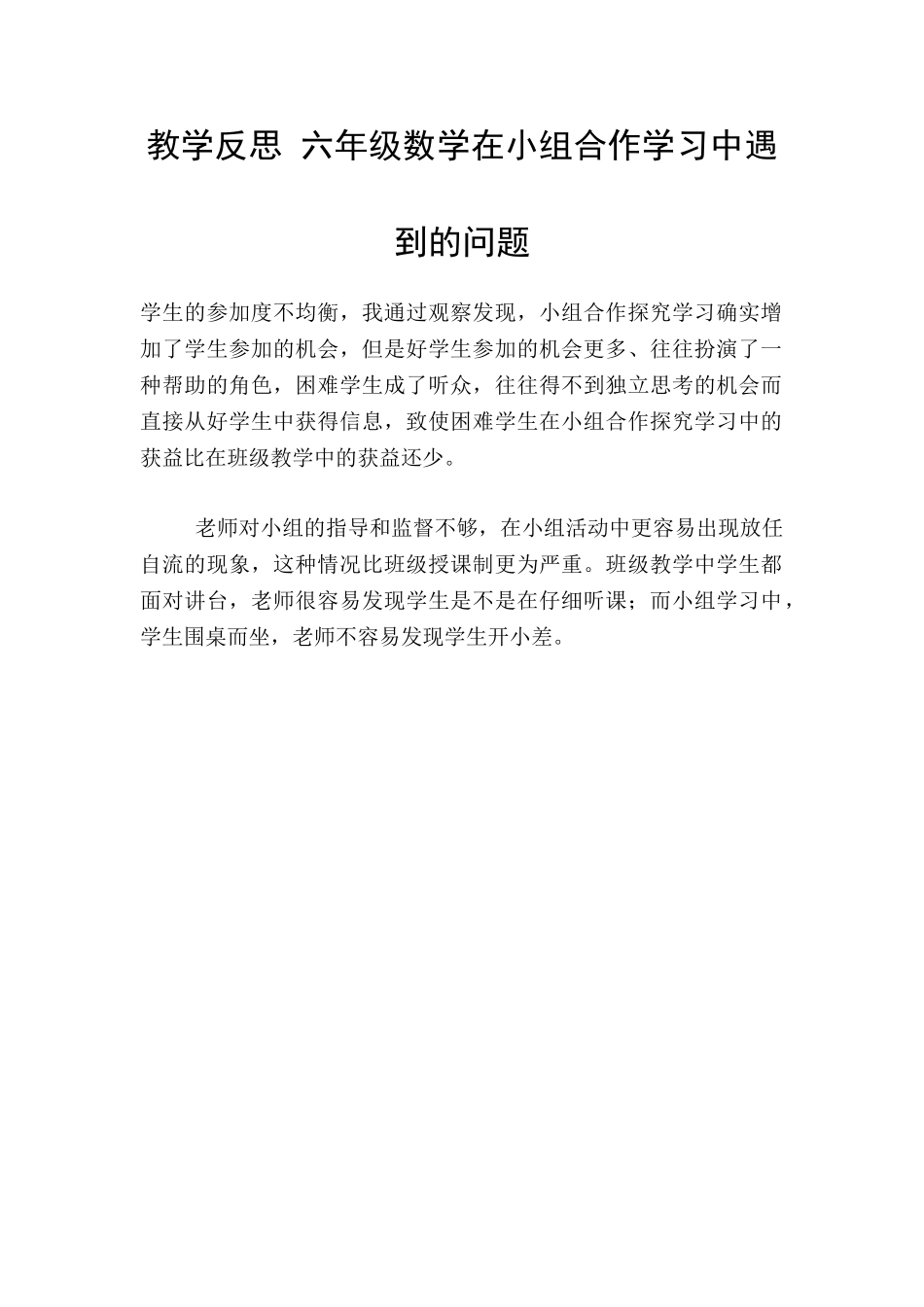 教学反思 六年级数学在小组合作学习中遇到的问题

学生的参加度不均衡，我通过观察发现，小组合作探究学习确实增加了学生参加的机会，但是好学生参加的机会更多、往往扮演了一种帮助的角色，困难学生成了听众，往往得不到独立思考的机会而直接从好学生中获得信息，致使困难学生在小组合作探究学习中的获益比在班级教学中的获益还少。

老师对小组的指导和监督不够，在小组活动中更容易出现放任自流的现象，这种情况比班级授课制更为严重。班级教学中学生都面对讲台，老师很容易发现学生是不是在仔细听课；而小组学习中，学生围桌而坐，老师不容易发现学生开小差。